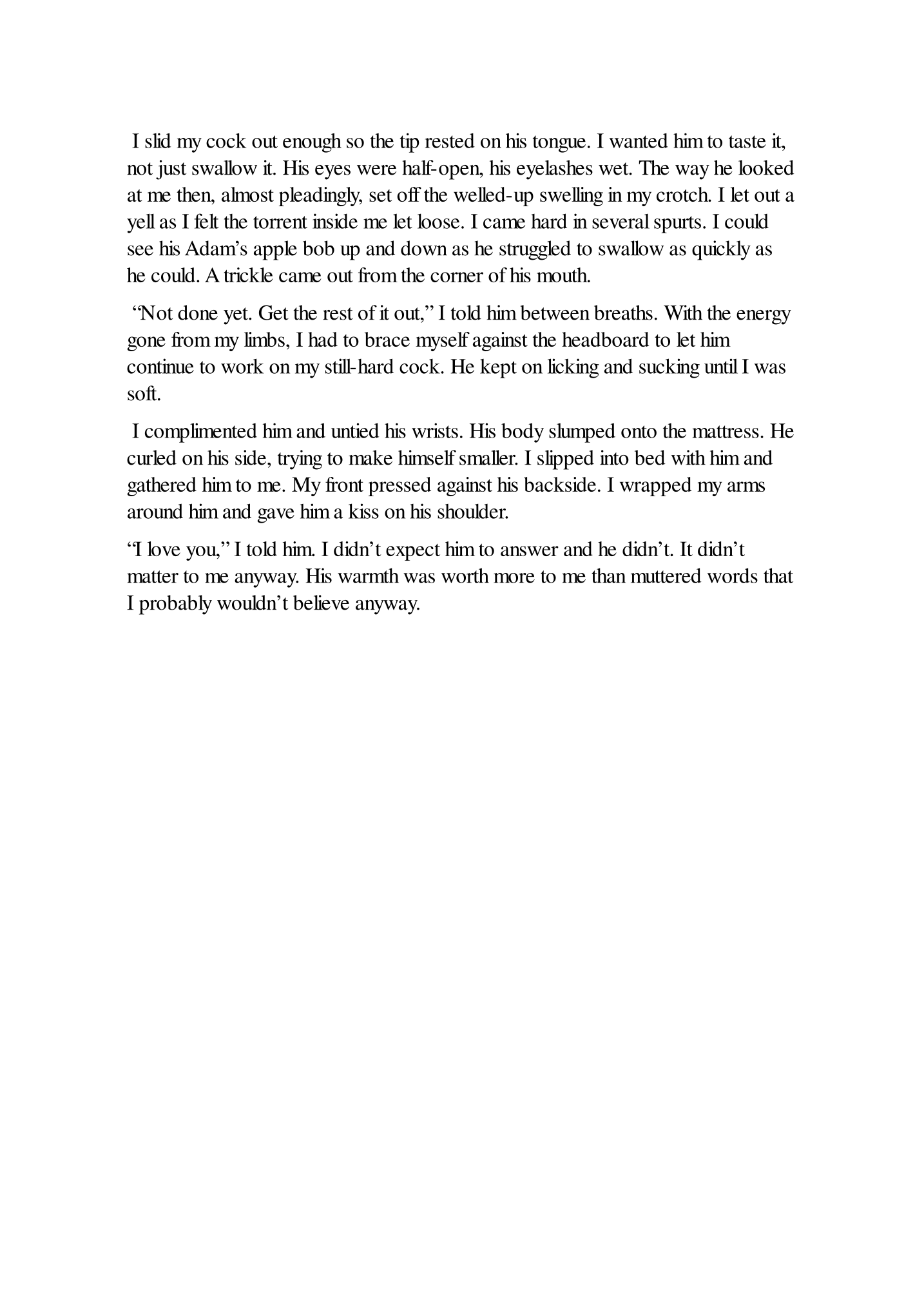 I slid my cock out enough so the tip rested on his tongue. I wanted him to taste it, not just swallow it. His eyes were half-open, his eyelashes wet. The way he looked at me then, almost pleadingly, set off the welled-up swelling in my crotch. I let out a yell as I felt the torrent inside me let loose. I came hard in several spurts. I could see his Adam’s apple bob up and down as he struggled to swallow as quickly as he could. A trickle came out from the corner of his mouth.

“Not done yet. Get the rest of it out,” I told him between breaths. With the energy gone from my limbs, I had to brace myself against the headboard to let him continue to work on my still-hard cock. He kept on licking and sucking until I was soft.

I complimented him and untied his wrists. His body slumped onto the mattress. He curled on his side, trying to make himself smaller. I slipped into bed with him and gathered him to me. My front pressed against his backside. I wrapped my arms around him and gave him a kiss on his shoulder.

“I love you,” I told him. I didn’t expect him to answer and he didn’t. It didn’t matter to me anyway. His warmth was worth more to me than muttered words that I probably wouldn’t believe anyway.